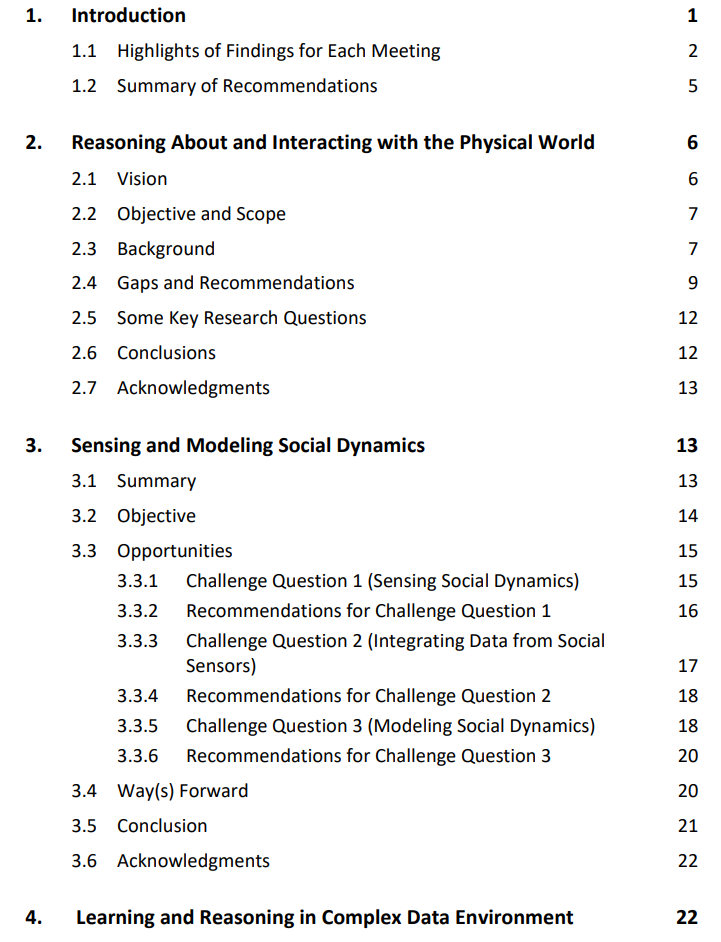 1. Introduction 1

1.1 Highlights of Findings for Each Meeting 2

1.2 Summary of Recommendations 5

2. Reasoning About and Interacting with the Physical World 6

2.1 Vision 6

2.2 Objective and Scope 7

2.3 Background 7

2.4 Gaps and Recommendations 9

2.5 Some Key Research Questions 12

2.6 Conclusions 12

2.7 Acknowledgments 13

3. Sensing and Modeling Social Dynamics 13

3.1 Summary 13

3.2 Objective 14

3.3 Opportunities 15

3.3.1 Challenge Question 1 (Sensing Social Dynamics) 15

3.3.2 Recommendations for Challenge Question 1 16

3.3.3 Challenge Question 2 (Integrating Data from Social Sensors) 17

3.3.4 Recommendations for Challenge Question 2 18

3.3.5 Challenge Question 3 (Modeling Social Dynamics) 18

3.3.6 Recommendations for Challenge Question 3 20

3.4 Way(s) Forward 20

3.5 Conclusion 21

3.6 Acknowledgments 22

4. Learning and Reasoning in Complex Data Environment 22